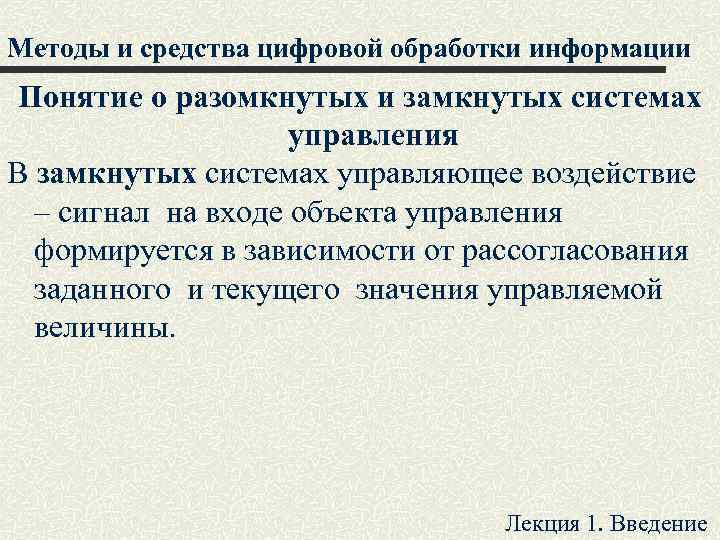 Методы и средства цифровой обработки информации

Понятие о разомкнутых и замкнутых системах управления

В замкнутых системах управляющее воздействие – сигнал на входе объекта управления формируется в зависимости от рассогласования заданного и текущего значения управляемой величины.

Лекция 1. Введение